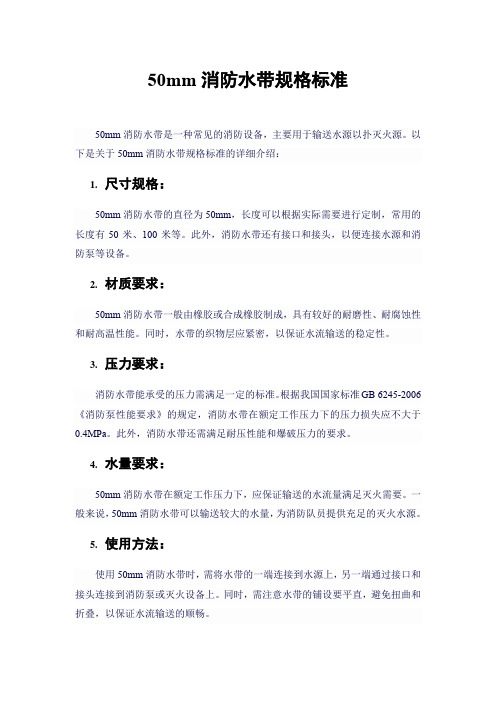 50mm 消防水带规格标准

50mm 消防水带是一种常见的消防设备，主要用于输送水源以扑灭火源。以下是关于 50mm 消防水带规格标准的详细介绍：

1. 尺寸规格：

50mm 消防水带的直径为 50mm，长度可以根据实际需要进行定制，常用的长度有 50 米、100 米等。此外，消防水带还有接口和接头，以便连接水源和消防泵等设备。

2. 材质要求：

50mm 消防水带一般由橡胶或合成橡胶制成，具有较好的耐磨性、耐腐蚀性和耐高温性能。同时，水带的织物层应紧密，以保证水流输送的稳定性。

3. 压力要求：

消防水带能承受的压力需满足一定的标准。根据我国国家标准 GB 6245-2006《消防泵性能要求》的规定，消防水带在额定工作压力下的压力损失应不大于 0.4MPa。此外，消防水带还需满足耐压性能和爆破压力的要求。

4. 水量要求：

50mm 消防水带在额定工作压力下，应保证输送的水流量满足灭火需要。一般来说，50mm 消防水带可以输送较大的水量，为消防队员提供充足的灭火水源。

5. 使用方法：

使用 50mm 消防水带时，需将水带的一端连接到水源上，另一端通过接口和接头连接到消防泵或灭火设备上。同时，需注意水带的铺设要平直，避免扭曲和折叠，以保证水流输送的顺畅。